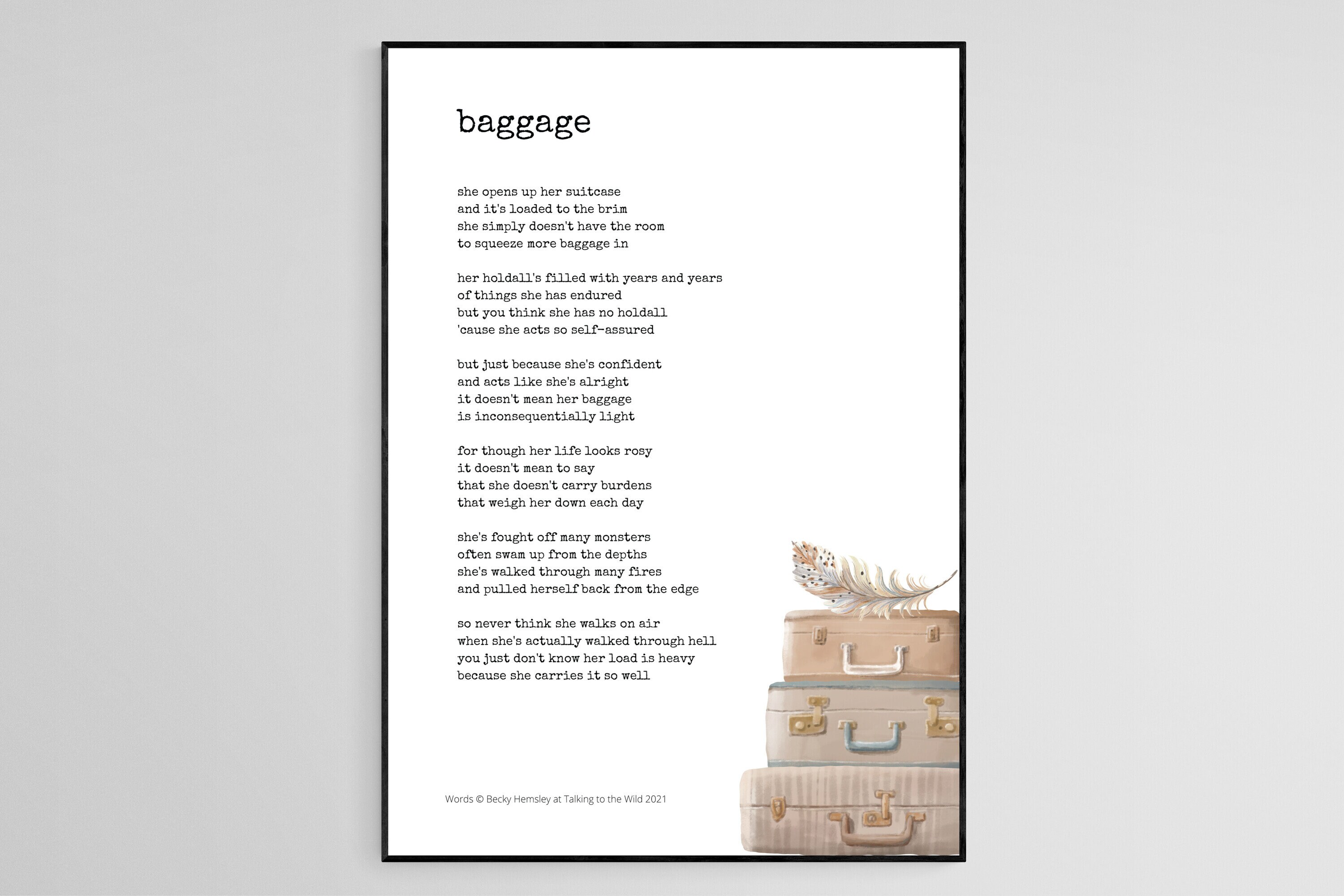 baggage

she opens up her suitcase
and it's loaded to the brim
she simply doesn't have the room
to squeeze more baggage in

her holdall's filled with years and years
of things she has endured
but you think she has no holdall
'cause she acts so self-assured

but just because she's confident
and acts like she's alright
it doesn't mean her baggage
is inconsequentially light

for though her life looks rosy
it doesn't mean to say
that she doesn't carry burdens
that weigh her down each day

she's fought off many monsters
often swam up from the depths
she's walked through many fires
and pulled herself back from the edge

so never think she walks on air
when she's actually walked through hell
you just don't know her load is heavy
because she carries it so well

Words © Becky Hemsley at Talking to the Wild 2021